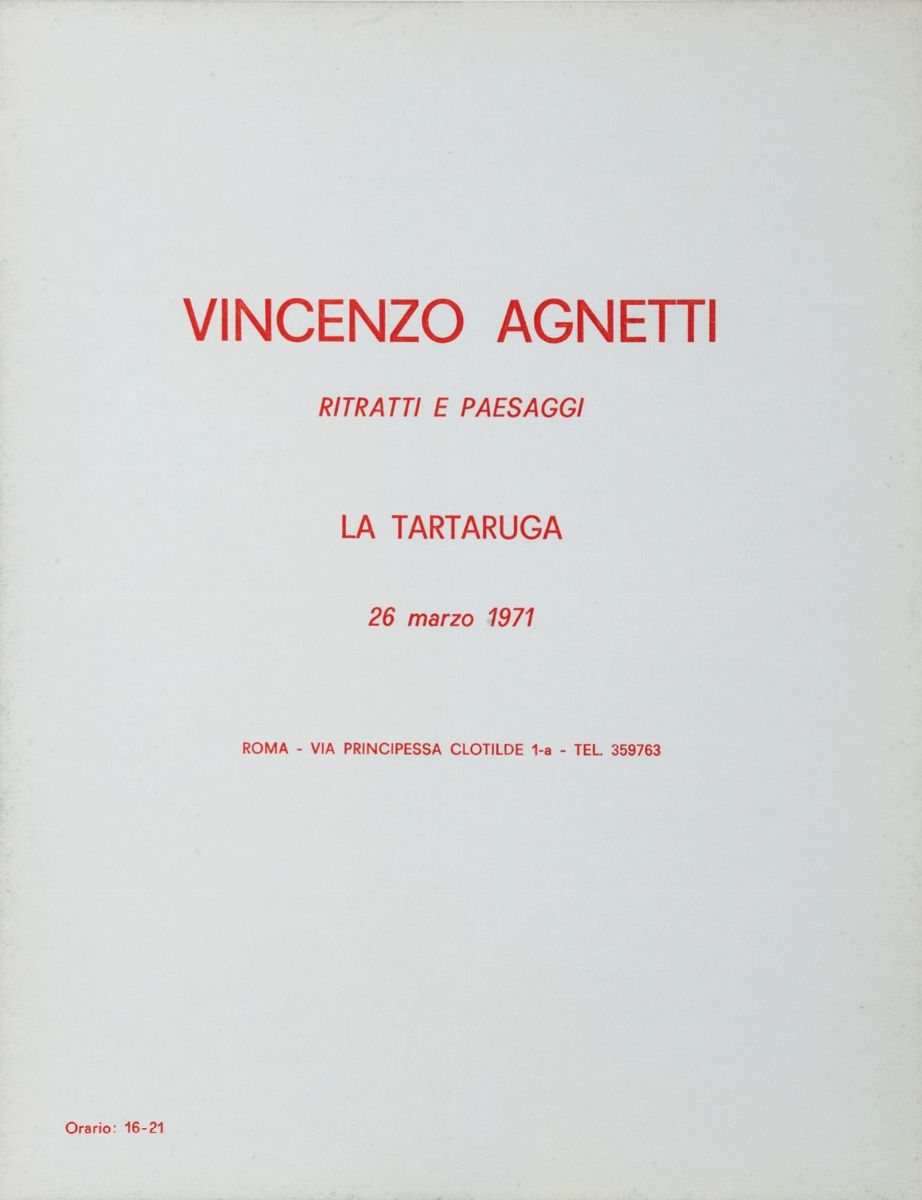 VINCENZO AGNETTI

RITRATTI E PAESAGGI

LA TARTARUGA

26 marzo 1971

ROMA - VIA PRINCIPESSA CLOTILDE 1-a - TEL. 359763

Orario: 16-21